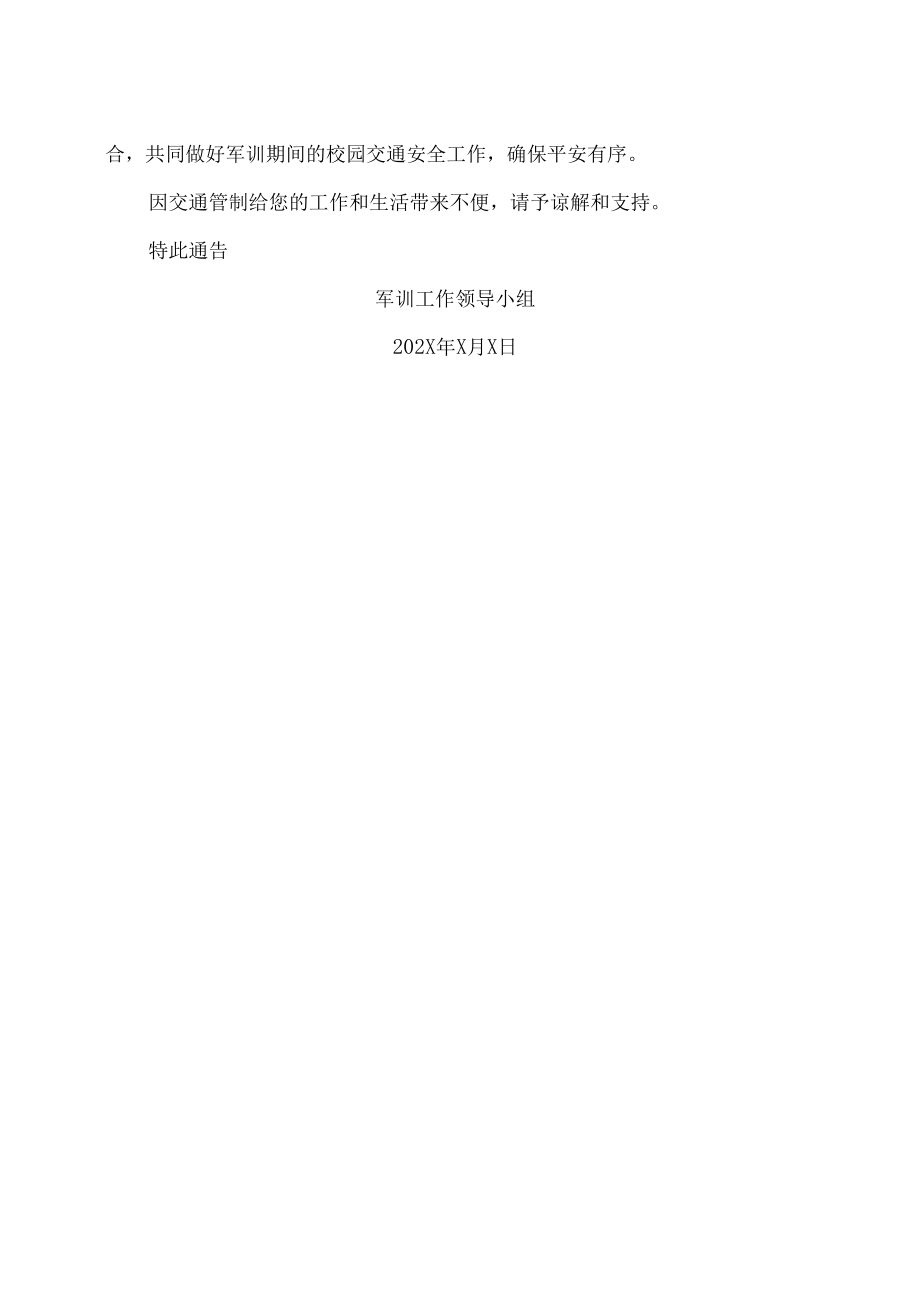 合，共同做好军训期间的校园交通安全工作，确保平安有序。

因交通管制给您的工作和生活带来不便，请予谅解和支持。

特此通告

军训工作领导小组

202X年X月X日